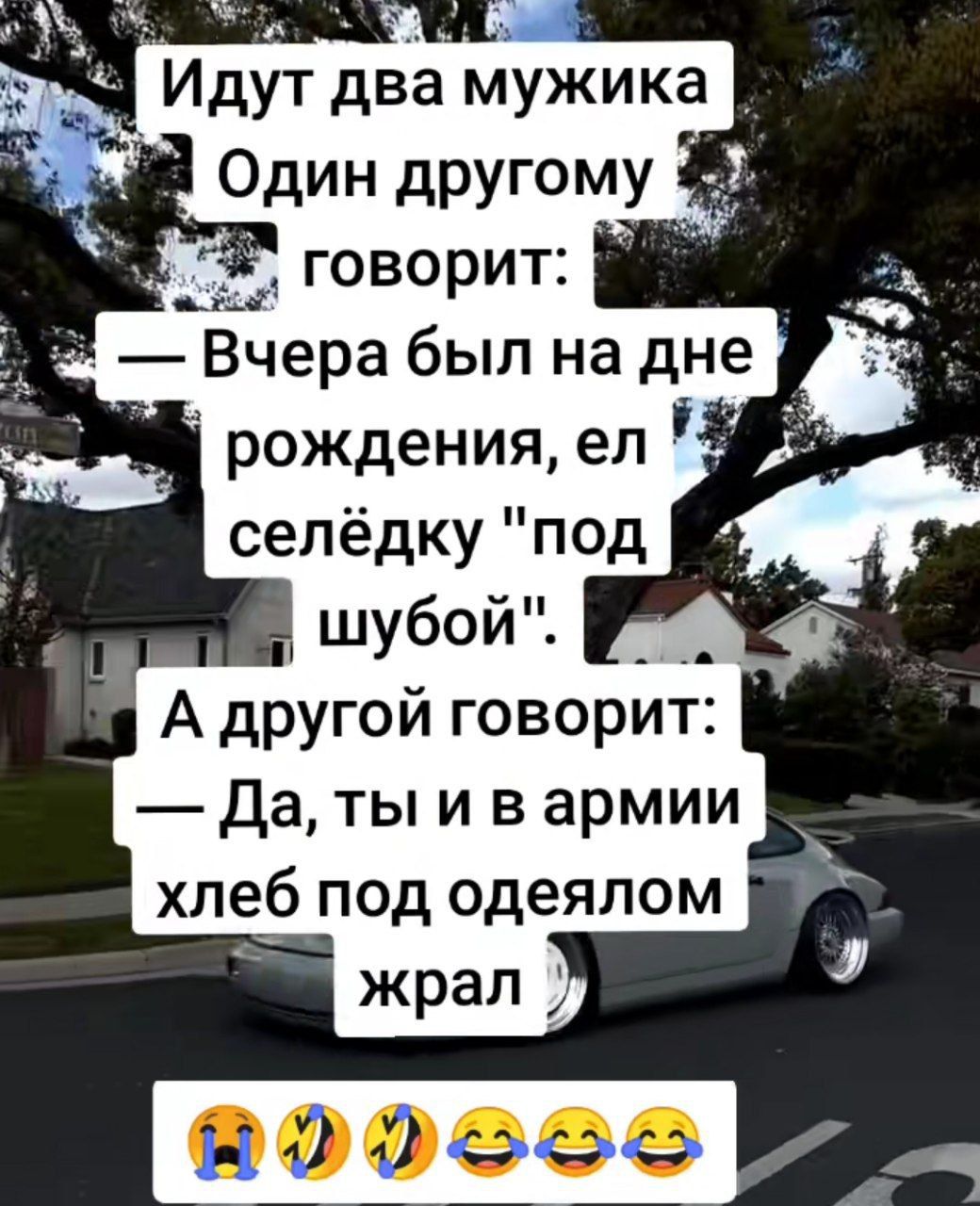 Идут два мужика
Один другому говорит:
— Вчера был на дне рождения, ел селёдку "под шубой".
А другой говорит:
— Да, ты и в армии хлеб под одеялом жрал

😭🤣🤣😂😂😂